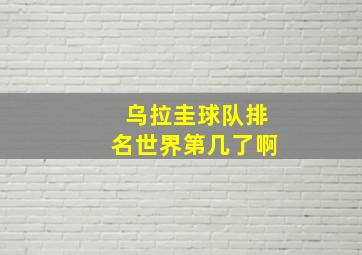 乌拉圭球队排名世界第几了啊